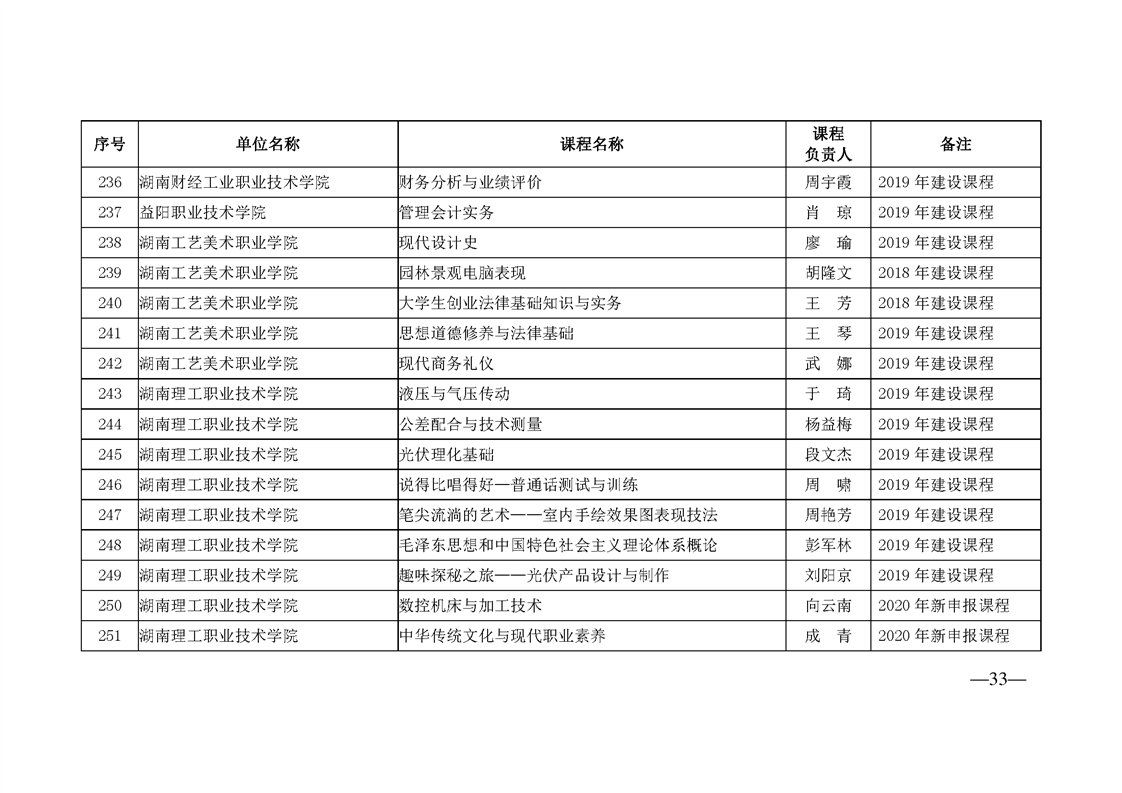 | 序号 | 单位名称 | 课程名称 | 课程负责人 | 备注 |
|---|---|---|---|---|
| 236 | 湖南财经工业职业技术学院 | 财务分析与业绩评价 | 周宇霞 | 2019年建设课程 |
| 237 | 益阳职业技术学院 | 管理会计实务 | 肖 琼 | 2019年建设课程 |
| 238 | 湖南工艺美术职业学院 | 现代设计史 | 廖 瑜 | 2019年建设课程 |
| 239 | 湖南工艺美术职业学院 | 园林景观电脑表现 | 胡隆文 | 2018年建设课程 |
| 240 | 湖南工艺美术职业学院 | 大学生创业法律基础知识与实务 | 王 芳 | 2018年建设课程 |
| 241 | 湖南工艺美术职业学院 | 思想道德修养与法律基础 | 王 琴 | 2019年建设课程 |
| 242 | 湖南工艺美术职业学院 | 现代商务礼仪 | 武 娜 | 2019年建设课程 |
| 243 | 湖南理工职业技术学院 | 液压与气压传动 | 于 琦 | 2019年建设课程 |
| 244 | 湖南理工职业技术学院 | 公差配合与技术测量 | 杨益梅 | 2019年建设课程 |
| 245 | 湖南理工职业技术学院 | 光伏理化基础 | 段文杰 | 2019年建设课程 |
| 246 | 湖南理工职业技术学院 | 说得比唱得好—普通话测试与训练 | 周 啸 | 2019年建设课程 |
| 247 | 湖南理工职业技术学院 | 笔尖流淌的艺术——室内手绘效果图表现技法 | 周艳芳 | 2019年建设课程 |
| 248 | 湖南理工职业技术学院 | 毛泽东思想和中国特色社会主义理论体系概论 | 彭军林 | 2019年建设课程 |
| 249 | 湖南理工职业技术学院 | 趣味探秘之旅——光伏产品设计与制作 | 刘阳京 | 2019年建设课程 |
| 250 | 湖南理工职业技术学院 | 数控机床与加工技术 | 向云南 | 2020年新申报课程 |
| 251 | 湖南理工职业技术学院 | 中华传统文化与现代职业素养 | 成 青 | 2020年新申报课程 |

—33—